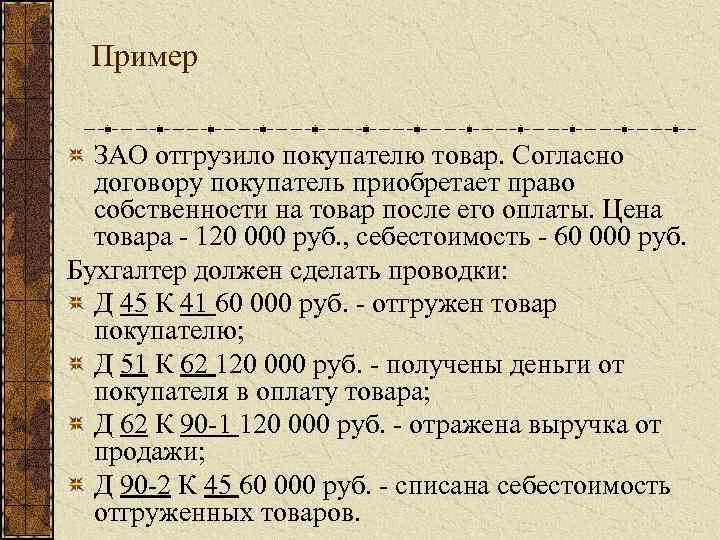 Пример

ЗАО отгрузило покупателю товар. Согласно договору покупатель приобретает право собственности на товар после его оплаты. Цена товара - 120 000 руб., себестоимость - 60 000 руб.

Бухгалтер должен сделать проводки:

Д 45 К 41 60 000 руб. - отгружен товар покупателю;

Д 51 К 62 120 000 руб. - получены деньги от покупателя в оплату товара;

Д 62 К 90-1 120 000 руб. - отражена выручка от продажи;

Д 90-2 К 45 60 000 руб. - списана себестоимость отгруженных товаров.